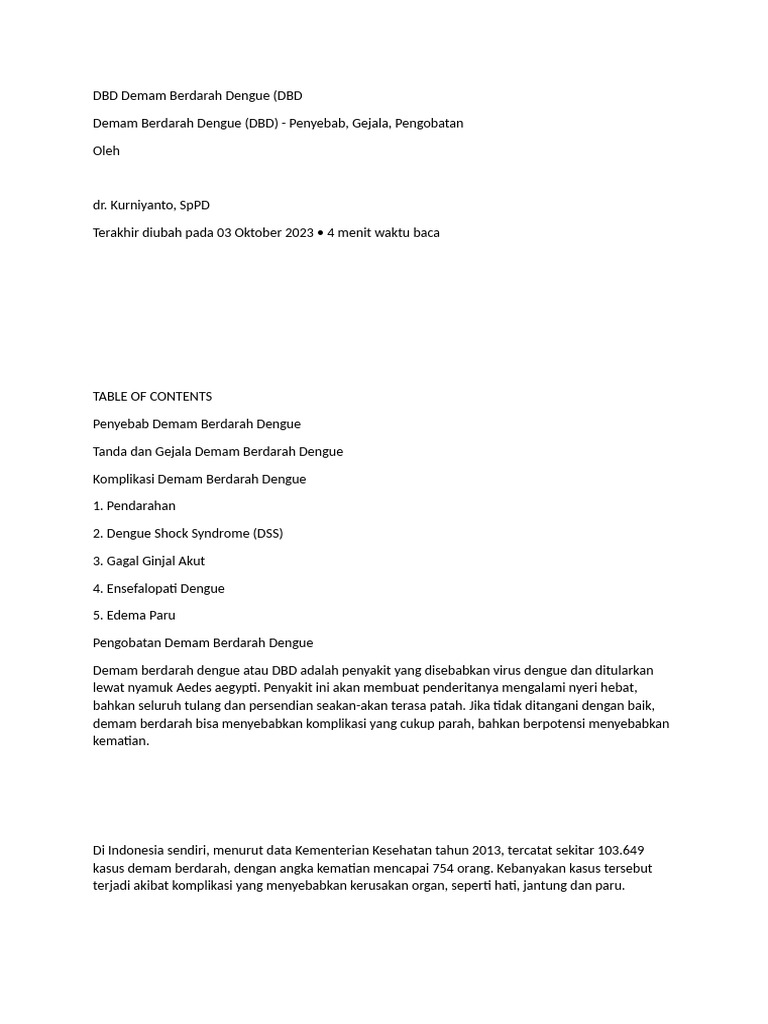 DBD Demam Berdarah Dengue (DBD

Demam Berdarah Dengue (DBD) - Penyebab, Gejala, Pengobatan

Oleh

dr. Kurniyanto, SpPD

Terakhir diubah pada 03 Oktober 2023 • 4 menit waktu baca

TABLE OF CONTENTS

Penyebab Demam Berdarah Dengue

Tanda dan Gejala Demam Berdarah Dengue

Komplikasi Demam Berdarah Dengue

1. Pendarahan

2. Dengue Shock Syndrome (DSS)

3. Gagal Ginjal Akut

4. Ensefalopati Dengue

5. Edema Paru

Pengobatan Demam Berdarah Dengue

Demam berdarah dengue atau DBD adalah penyakit yang disebabkan virus dengue dan ditularkan lewat nyamuk Aedes aegypti. Penyakit ini akan membuat penderitanya mengalami nyeri hebat, bahkan seluruh tulang dan persendian seakan-akan terasa patah. Jika tidak ditangani dengan baik, demam berdarah bisa menyebabkan komplikasi yang cukup parah, bahkan berpotensi menyebabkan kematian.

Di Indonesia sendiri, menurut data Kementerian Kesehatan tahun 2013, tercatat sekitar 103.649 kasus demam berdarah, dengan angka kematian mencapai 754 orang. Kebanyakan kasus tersebut terjadi akibat komplikasi yang menyebabkan kerusakan organ, seperti hati, jantung dan paru.